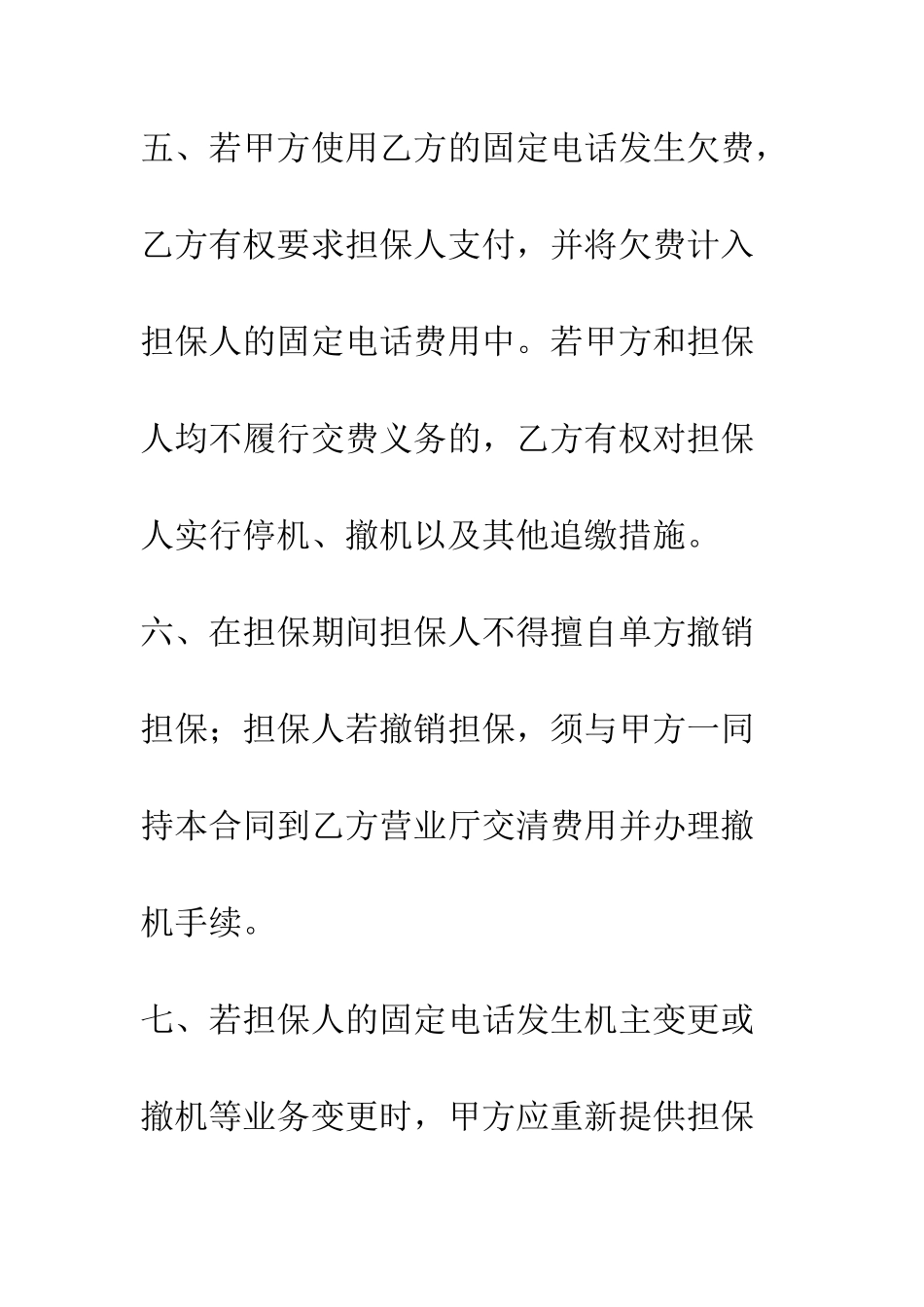 五、若甲方使用乙方的固定电话发生欠费，乙方有权要求担保人支付，并将欠费计入担保人的固定电话费用中。若甲方和担保人均不履行交费义务的，乙方有权对担保人实行停机、撤机以及其他追缴措施。

六、在担保期间担保人不得擅自单方撤销担保；担保人若撤销担保，须与甲方一同持本合同到乙方营业厅交清费用并办理撤机手续。

七、若担保人的固定电话发生机主变更或撤机等业务变更时，甲方应重新提供担保